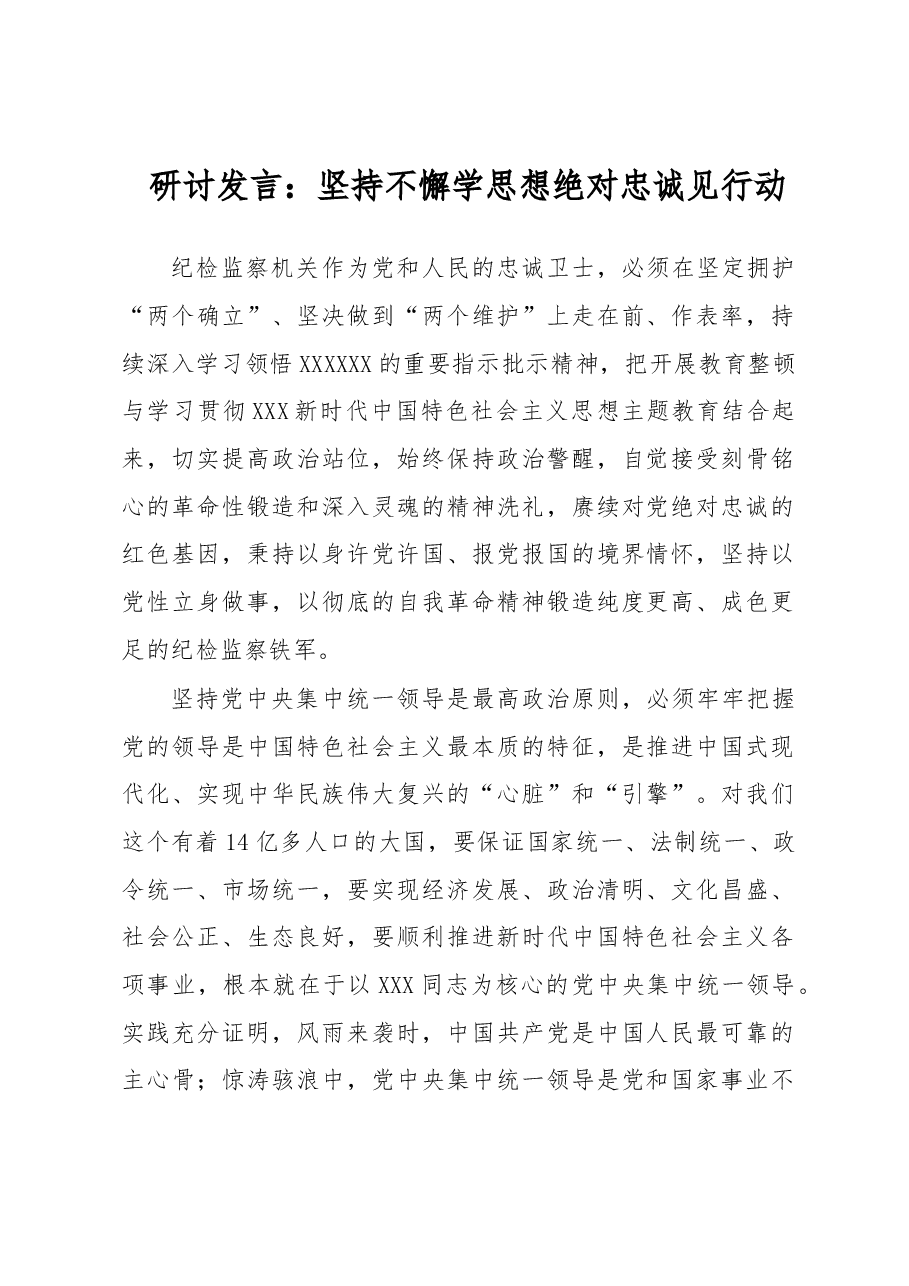 研讨发言：坚持不懈学思想绝对忠诚见行动

纪检监察机关作为党和人民的忠诚卫士，必须在坚定拥护“两个确立”、坚决做到“两个维护”上走在前、作表率，持续深入学习领悟XXXXXX的重要指示批示精神，把开展教育整顿与学习贯彻XXX新时代中国特色社会主义思想主题教育结合起来，切实提高政治站位，始终保持政治警醒，自觉接受刻骨铭心的革命性锻造和深入灵魂的精神洗礼，赓续对党绝对忠诚的红色基因，秉持以身许党许国、报党报国的境界情怀，坚持以党性立身做事，以彻底的自我革命精神锻造纯度更高、成色更足的纪检监察铁军。

坚持党中央集中统一领导是最高政治原则，必须牢牢把握党的领导是中国特色社会主义最本质的特征，是推进中国式现代化、实现中华民族伟大复兴的“心脏”和“引擎”。对我们这个有着14亿多人口的大国，要保证国家统一、法制统一、政令统一、市场统一，要实现经济发展、政治清明、文化昌盛、社会公正、生态良好，要顺利推进新时代中国特色社会主义各项事业，根本就在于以XXX同志为核心的党中央集中统一领导。实践充分证明，风雨来袭时，中国共产党是中国人民最可靠的主心骨；惊涛骇浪中，党中央集中统一领导是党和国家事业不